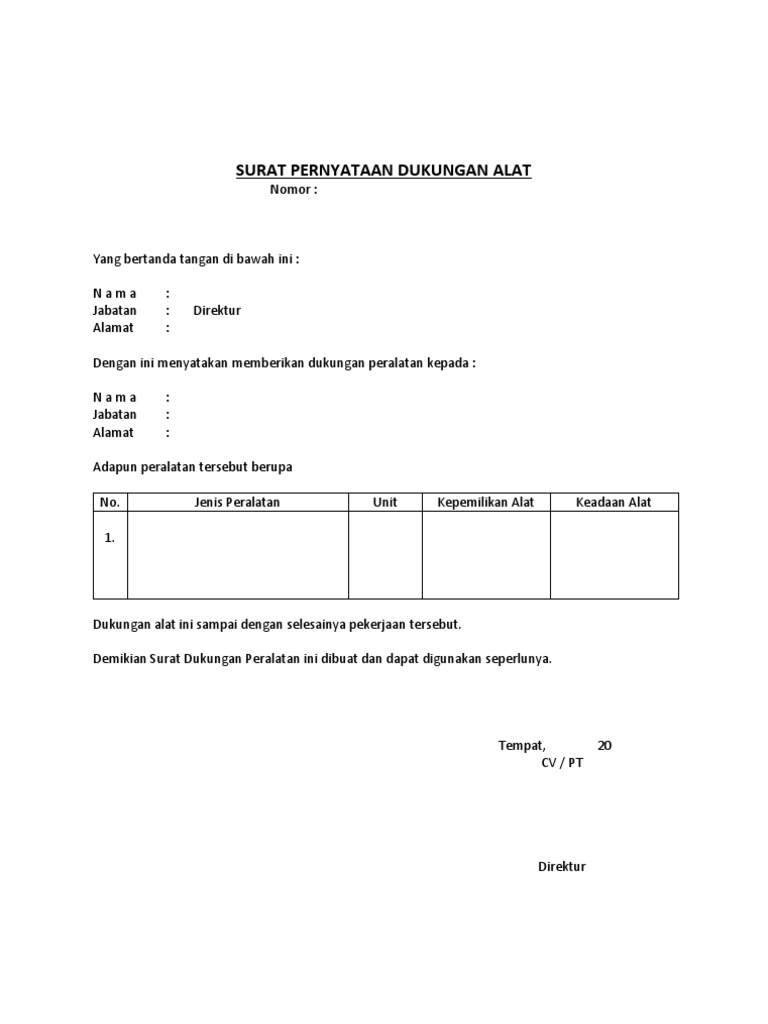 SURAT PERNYATAAN DUKUNGAN ALAT
Nomor :

Yang bertanda tangan di bawah ini :

N a m a :
Jabatan : Direktur
Alamat :

Dengan ini menyatakan memberikan dukungan peralatan kepada :

N a m a :
Jabatan :
Alamat :

Adapun peralatan tersebut berupa

| No. | Jenis Peralatan | Unit | Kepemilikan Alat | Keadaan Alat |
|---|---|---|---|---|
| 1. | | | | |

Dukungan alat ini sampai dengan selesainya pekerjaan tersebut.

Demikian Surat Dukungan Peralatan ini dibuat dan dapat digunakan seperlunya.

Tempat, 20
CV / PT

Direktur